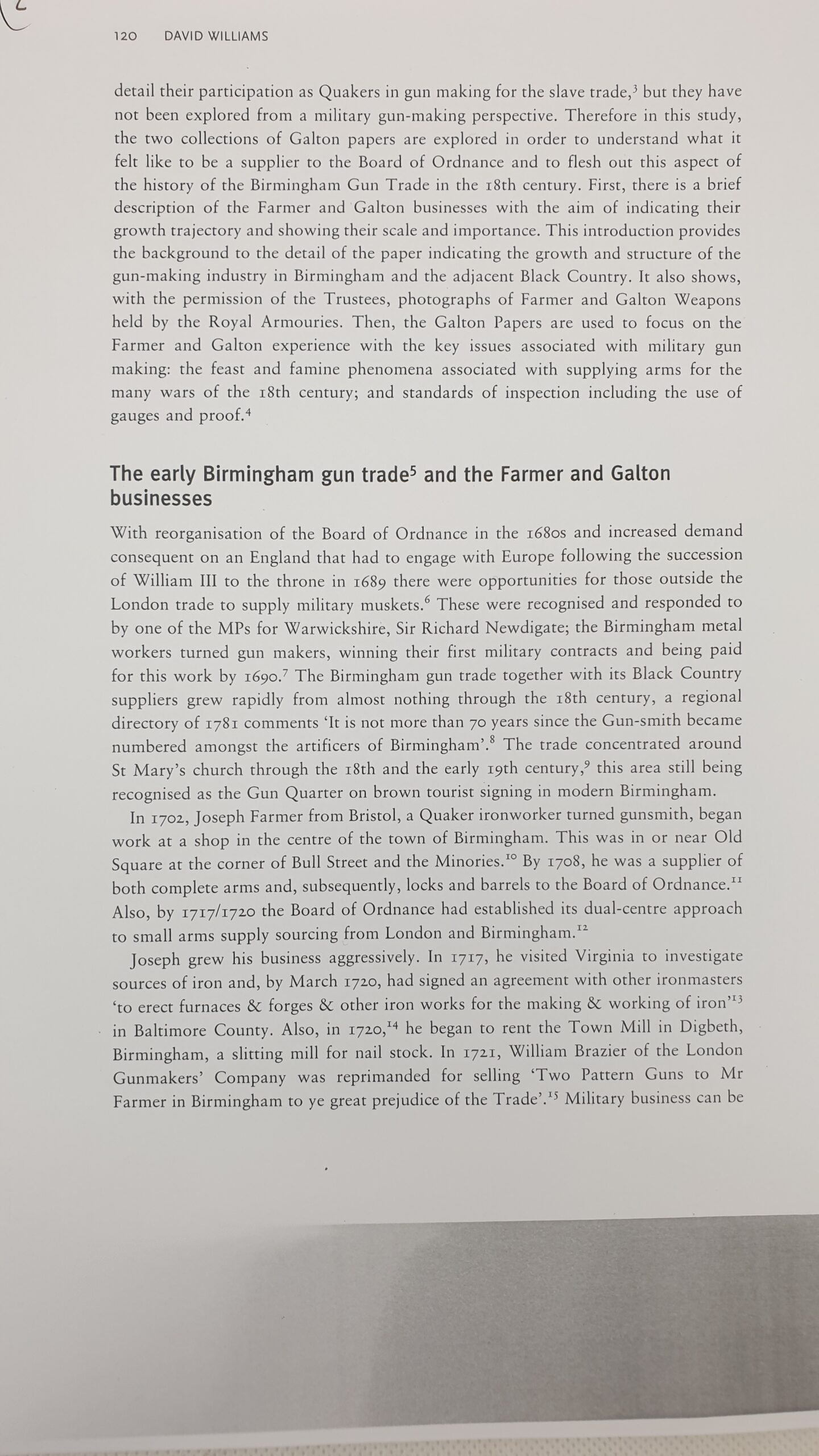 120 DAVID WILLIAMS

detail their participation as Quakers in gun making for the slave trade,$^{3}$ but they have not been explored from a military gun-making perspective. Therefore in this study, the two collections of Galton papers are explored in order to understand what it felt like to be a supplier to the Board of Ordnance and to flesh out this aspect of the history of the Birmingham Gun Trade in the 18th century. First, there is a brief description of the Farmer and Galton businesses with the aim of indicating their growth trajectory and showing their scale and importance. This introduction provides the background to the detail of the paper indicating the growth and structure of the gun-making industry in Birmingham and the adjacent Black Country. It also shows, with the permission of the Trustees, photographs of Farmer and Galton Weapons held by the Royal Armouries. Then, the Galton Papers are used to focus on the Farmer and Galton experience with the key issues associated with military gun making: the feast and famine phenomena associated with supplying arms for the many wars of the 18th century; and standards of inspection including the use of gauges and proof.$^{4}$

The early Birmingham gun trade$^{5}$ and the Farmer and Galton businesses

With reorganisation of the Board of Ordnance in the 1680s and increased demand consequent on an England that had to engage with Europe following the succession of William III to the throne in 1689 there were opportunities for those outside the London trade to supply military muskets.$^{6}$ These were recognised and responded to by one of the MPs for Warwickshire, Sir Richard Newdigate; the Birmingham metal workers turned gun makers, winning their first military contracts and being paid for this work by 1690.$^{7}$ The Birmingham gun trade together with its Black Country suppliers grew rapidly from almost nothing through the 18th century, a regional directory of 1781 comments 'It is not more than 70 years since the Gun-smith became numbered amongst the artificers of Birmingham'.$^{8}$ The trade concentrated around St Mary's church through the 18th and the early 19th century,$^{9}$ this area still being recognised as the Gun Quarter on brown tourist signing in modern Birmingham.

In 1702, Joseph Farmer from Bristol, a Quaker ironworker turned gunsmith, began work at a shop in the centre of the town of Birmingham. This was in or near Old Square at the corner of Bull Street and the Minories.$^{10}$ By 1708, he was a supplier of both complete arms and, subsequently, locks and barrels to the Board of Ordnance.$^{11}$ Also, by 1717/1720 the Board of Ordnance had established its dual-centre approach to small arms supply sourcing from London and Birmingham.$^{12}$

Joseph grew his business aggressively. In 1717, he visited Virginia to investigate sources of iron and, by March 1720, had signed an agreement with other ironmasters 'to erect furnaces & forges & other iron works for the making & working of iron'$^{13}$ in Baltimore County. Also, in 1720,$^{14}$ he began to rent the Town Mill in Digbeth, Birmingham, a slitting mill for nail stock. In 1721, William Brazier of the London Gunmakers' Company was reprimanded for selling 'Two Pattern Guns to Mr Farmer in Birmingham to ye great prejudice of the Trade'.$^{15}$ Military business can be